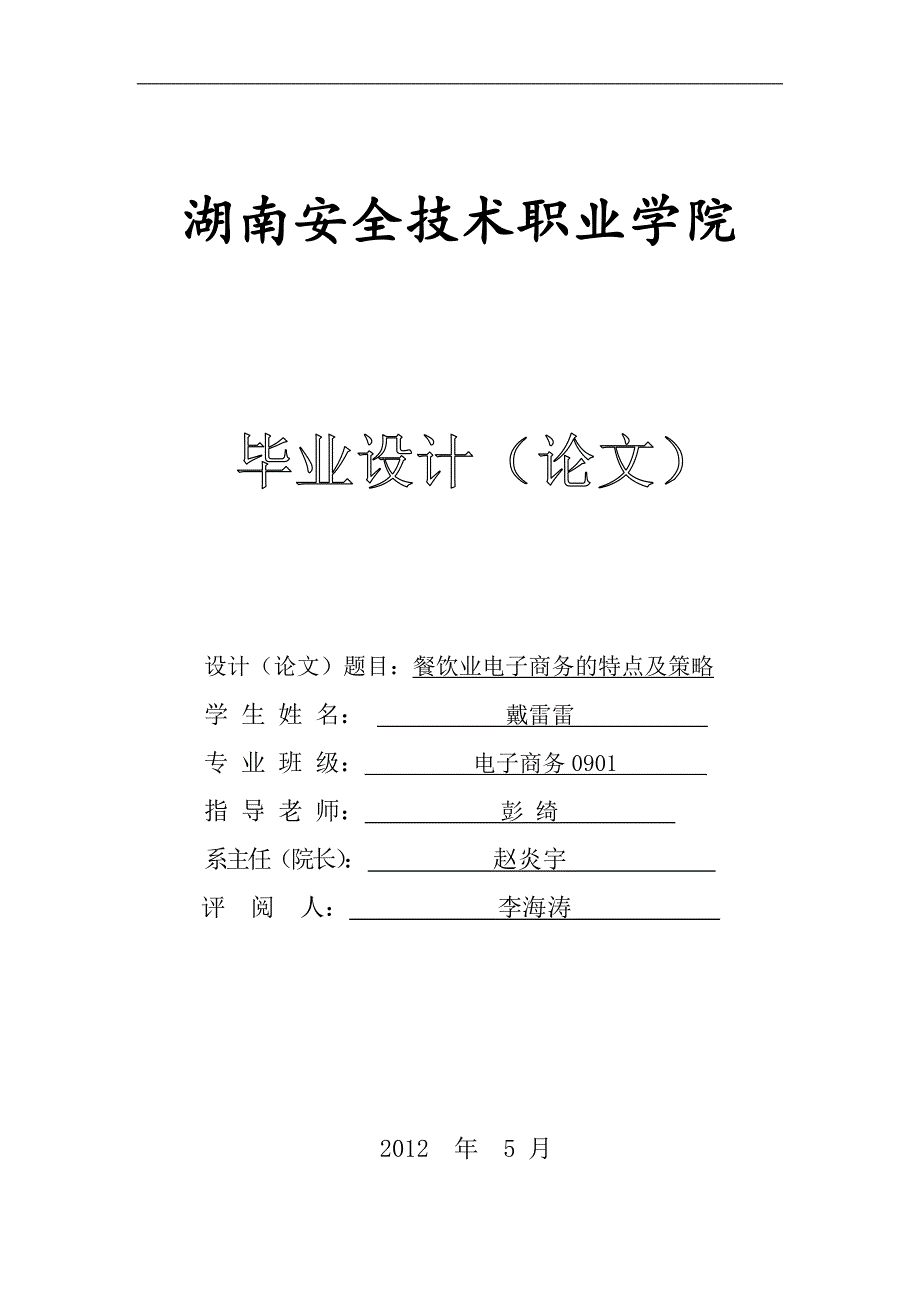 湖南安全技术职业学院

毕业设计（论文）

设计（论文）题目：餐饮业电子商务的特点及策略
学 生 姓 名： 戴雷雷
专 业 班 级： 电子商务 0901
指 导 老 师： 彭 绮
系主任（院长）： 赵炎宇
评 阅 人： 李海涛

2012 年 5 月